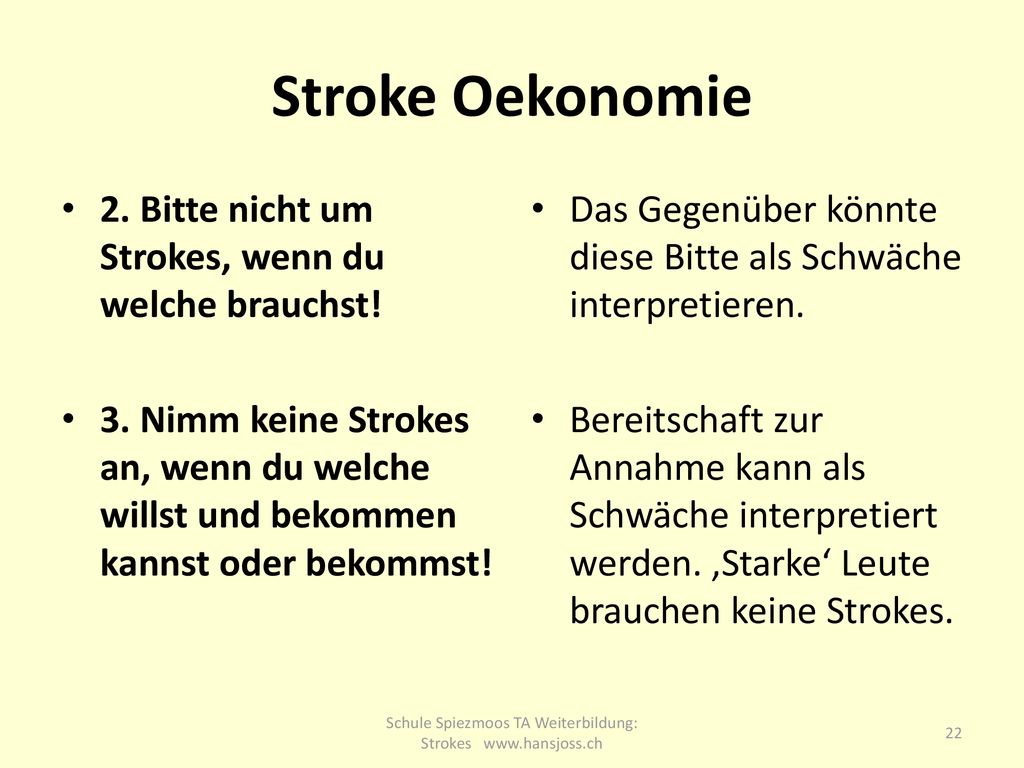 Stroke Oekonomie

• 2. Bitte nicht um Strokes, wenn du welche brauchst!

• 3. Nimm keine Strokes an, wenn du welche willst und bekommen kannst oder bekommst!

• Das Gegenüber könnte diese Bitte als Schwäche interpretieren.

• Bereitschaft zur Annahme kann als Schwäche interpretiert werden. ‚Starke‘ Leute brauchen keine Strokes.

Schule Spiezmoos TA Weiterbildung: Strokes www.hansjoss.ch

22